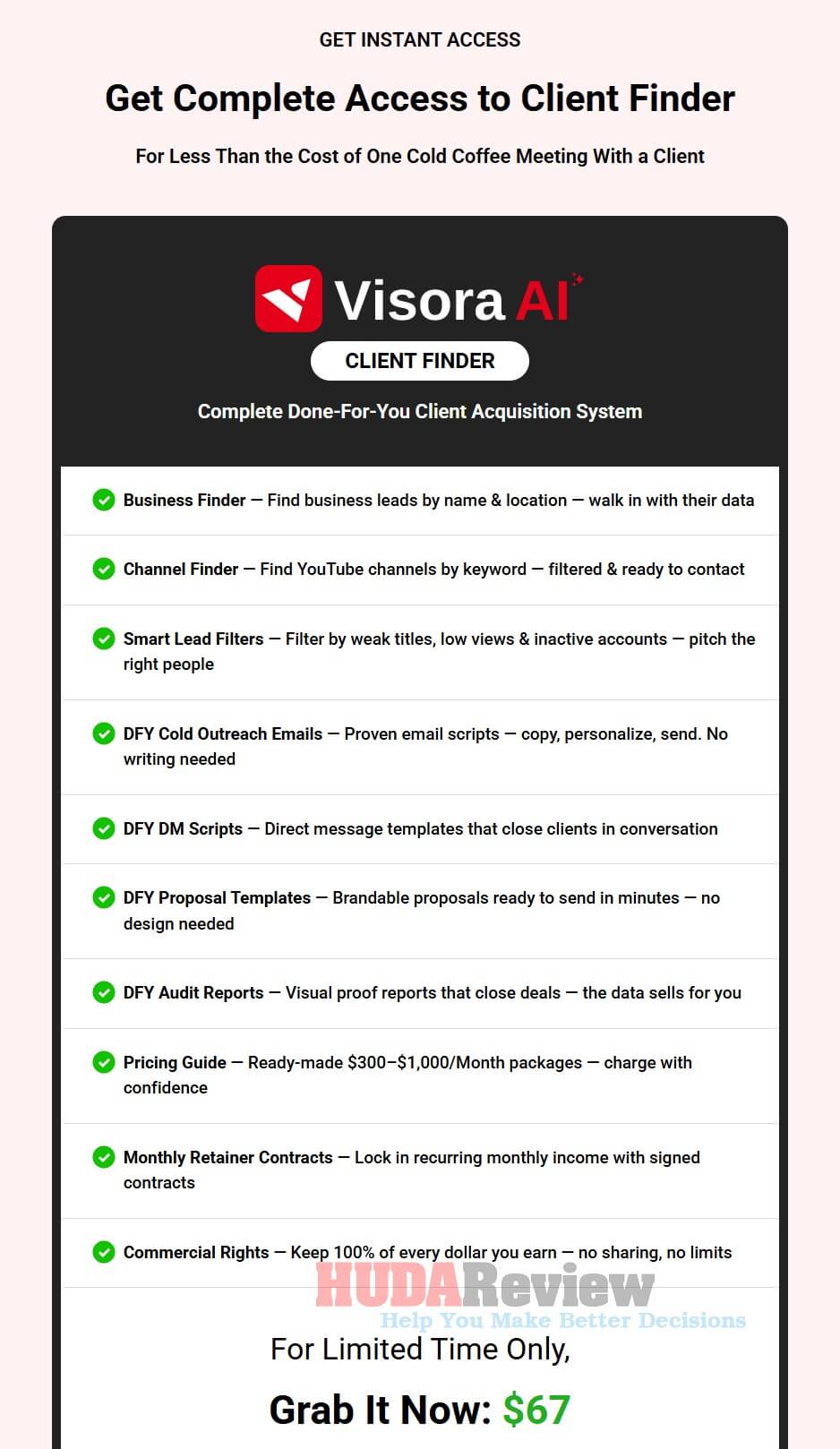 GET INSTANT ACCESS

Get Complete Access to Client Finder

For Less Than the Cost of One Cold Coffee Meeting With a Client

Visora AI

CLIENT FINDER

Complete Done-For-You Client Acquisition System

Business Finder — Find business leads by name & location — walk in with their data

Channel Finder — Find YouTube channels by keyword — filtered & ready to contact

Smart Lead Filters — Filter by weak titles, low views & inactive accounts — pitch the right people

DFY Cold Outreach Emails — Proven email scripts — copy, personalize, send. No writing needed

DFY DM Scripts — Direct message templates that close clients in conversation

DFY Proposal Templates — Brandable proposals ready to send in minutes — no design needed

DFY Audit Reports — Visual proof reports that close deals — the data sells for you

Pricing Guide — Ready-made $300–$1,000/Month packages — charge with confidence

Monthly Retainer Contracts — Lock in recurring monthly income with signed contracts

Commercial Rights — Keep 100% of every dollar you earn — no sharing, no limits

For Limited Time Only,

Grab It Now: $67

HUDAReview
Help You Make Better Decisions